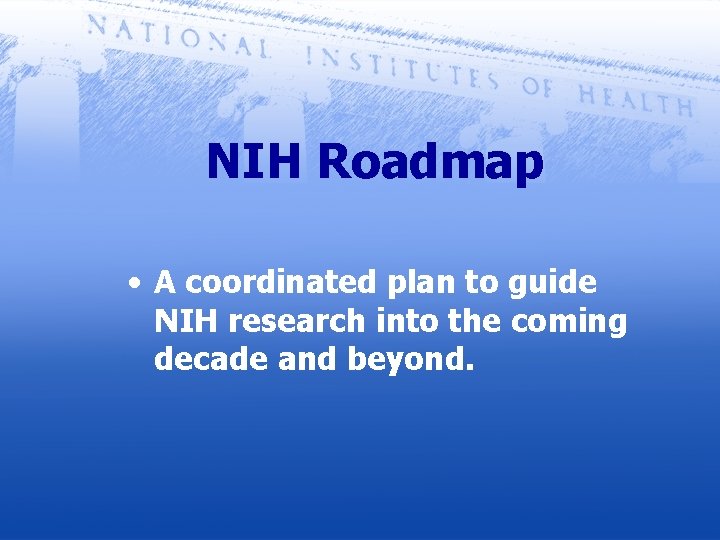 NATIONAL INSTITUTES OF HEALTH

NIH Roadmap

• A coordinated plan to guide NIH research into the coming decade and beyond.